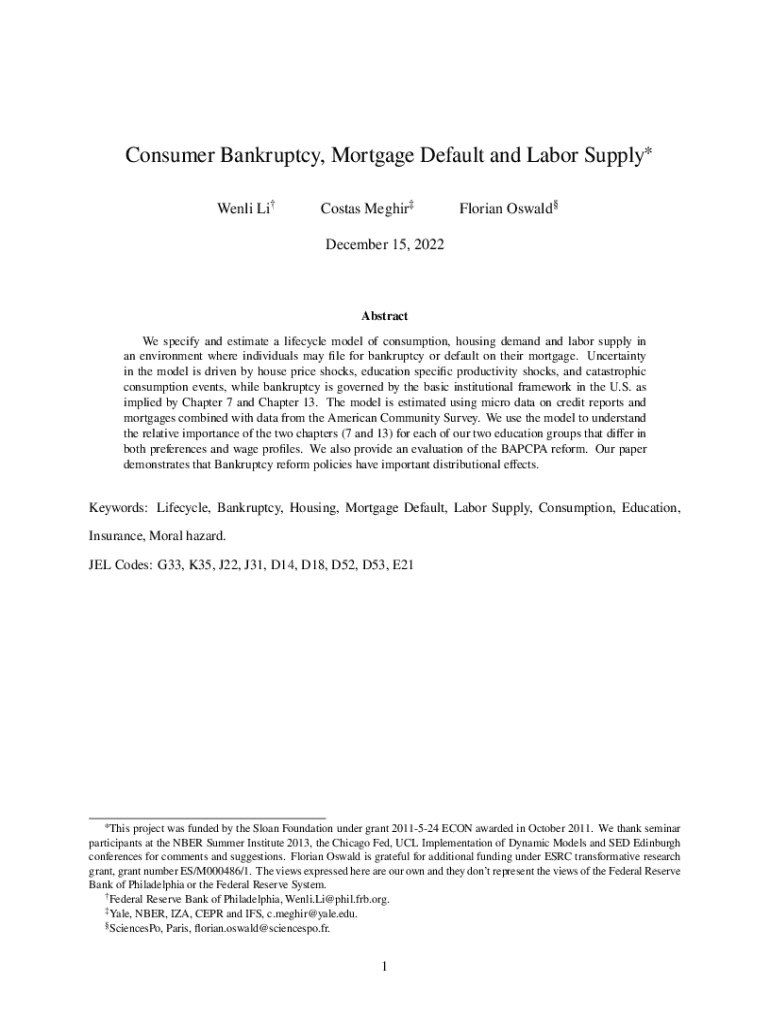 Consumer Bankruptcy, Mortgage Default and Labor Supply*

Wenli Li† Costas Meghir‡ Florian Oswald§

December 15, 2022

Abstract

We specify and estimate a lifecycle model of consumption, housing demand and labor supply in an environment where individuals may file for bankruptcy or default on their mortgage. Uncertainty in the model is driven by house price shocks, education specific productivity shocks, and catastrophic consumption events, while bankruptcy is governed by the basic institutional framework in the U.S. as implied by Chapter 7 and Chapter 13. The model is estimated using micro data on credit reports and mortgages combined with data from the American Community Survey. We use the model to understand the relative importance of the two chapters (7 and 13) for each of our two education groups that differ in both preferences and wage profiles. We also provide an evaluation of the BAPCPA reform. Our paper demonstrates that Bankruptcy reform policies have important distributional effects.

Keywords: Lifecycle, Bankruptcy, Housing, Mortgage Default, Labor Supply, Consumption, Education, Insurance, Moral hazard.

JEL Codes: G33, K35, J22, J31, D14, D18, D52, D53, E21

*This project was funded by the Sloan Foundation under grant 2011-5-24 ECON awarded in October 2011. We thank seminar participants at the NBER Summer Institute 2013, the Chicago Fed, UCL Implementation of Dynamic Models and SED Edinburgh conferences for comments and suggestions. Florian Oswald is grateful for additional funding under ESRC transformative research grant, grant number ES/M000486/1. The views expressed here are our own and they don't represent the views of the Federal Reserve Bank of Philadelphia or the Federal Reserve System.

†Federal Reserve Bank of Philadelphia, Wenli.Li@phil.frb.org.

‡Yale, NBER, IZA, CEPR and IFS, c.meghir@yale.edu.

§SciencesPo, Paris, florian.oswald@sciencespo.fr.

1